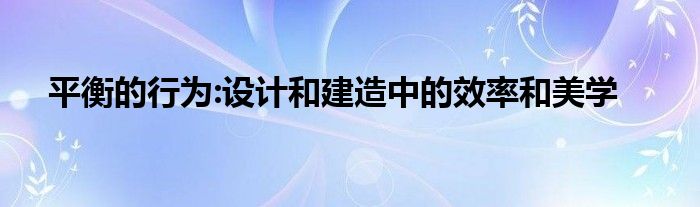 平衡的行为:设计和建造中的效率和美学